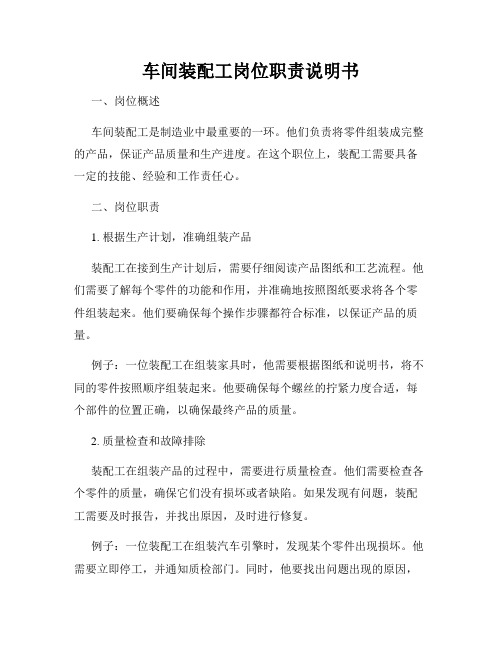 车间装配工岗位职责说明书

一、岗位概述

车间装配工是制造业中最重要的一环。他们负责将零件组装成完整的产品，保证产品质量和生产进度。在这个职位上，装配工需要具备一定的技能、经验和工作责任心。

二、岗位职责

1. 根据生产计划，准确组装产品

装配工在接到生产计划后，需要仔细阅读产品图纸和工艺流程。他们需要了解每个零件的功能和作用，并准确地按照图纸要求将各个零件组装起来。他们要确保每个操作步骤都符合标准，以保证产品的质量。

例子：一位装配工在组装家具时，他需要根据图纸和说明书，将不同的零件按照顺序组装起来。他要确保每个螺丝的拧紧力度合适，每个部件的位置正确，以确保最终产品的质量。

2. 质量检查和故障排除

装配工在组装产品的过程中，需要进行质量检查。他们需要检查各个零件的质量，确保它们没有损坏或者缺陷。如果发现有问题，装配工需要及时报告，并找出原因，及时进行修复。

例子：一位装配工在组装汽车引擎时，发现某个零件出现损坏。他需要立即停工，并通知质检部门。同时，他要找出问题出现的原因，